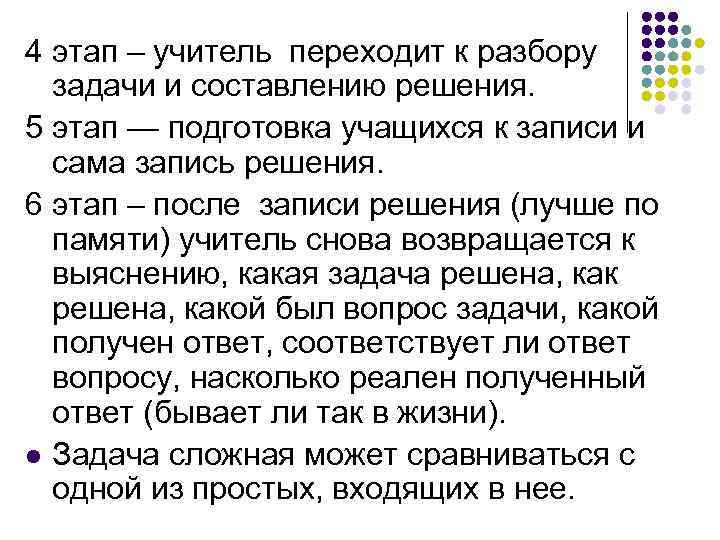 4 этап – учитель переходит к разбору задачи и составлению решения.

5 этап — подготовка учащихся к записи и сама запись решения.

6 этап – после записи решения (лучше по памяти) учитель снова возвращается к выяснению, какая задача решена, как решена, какой был вопрос задачи, какой получен ответ, соответствует ли ответ вопросу, насколько реален полученный ответ (бывает ли так в жизни).

• Задача сложная может сравниваться с одной из простых, входящих в нее.